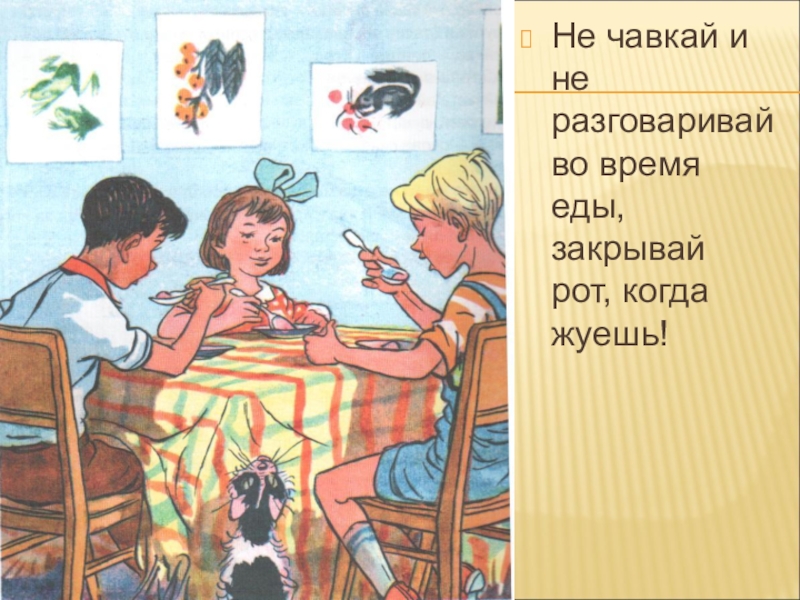 Не чавкай и не разговаривай во время еды, закрывай рот, когда жуешь!